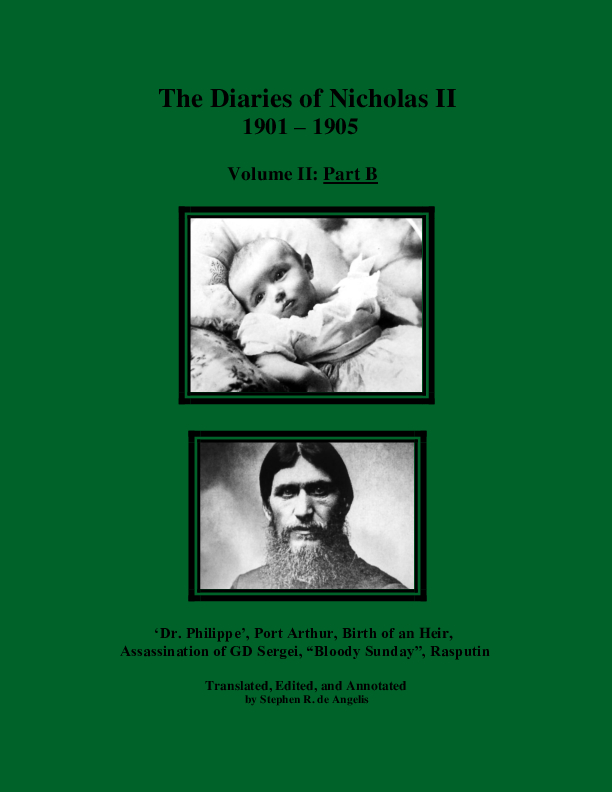 The Diaries of Nicholas II
1901 – 1905

Volume II: Part B

'Dr. Philippe', Port Arthur, Birth of an Heir,
Assassination of GD Sergei, "Bloody Sunday", Rasputin

Translated, Edited, and Annotated
by Stephen R. de Angelis